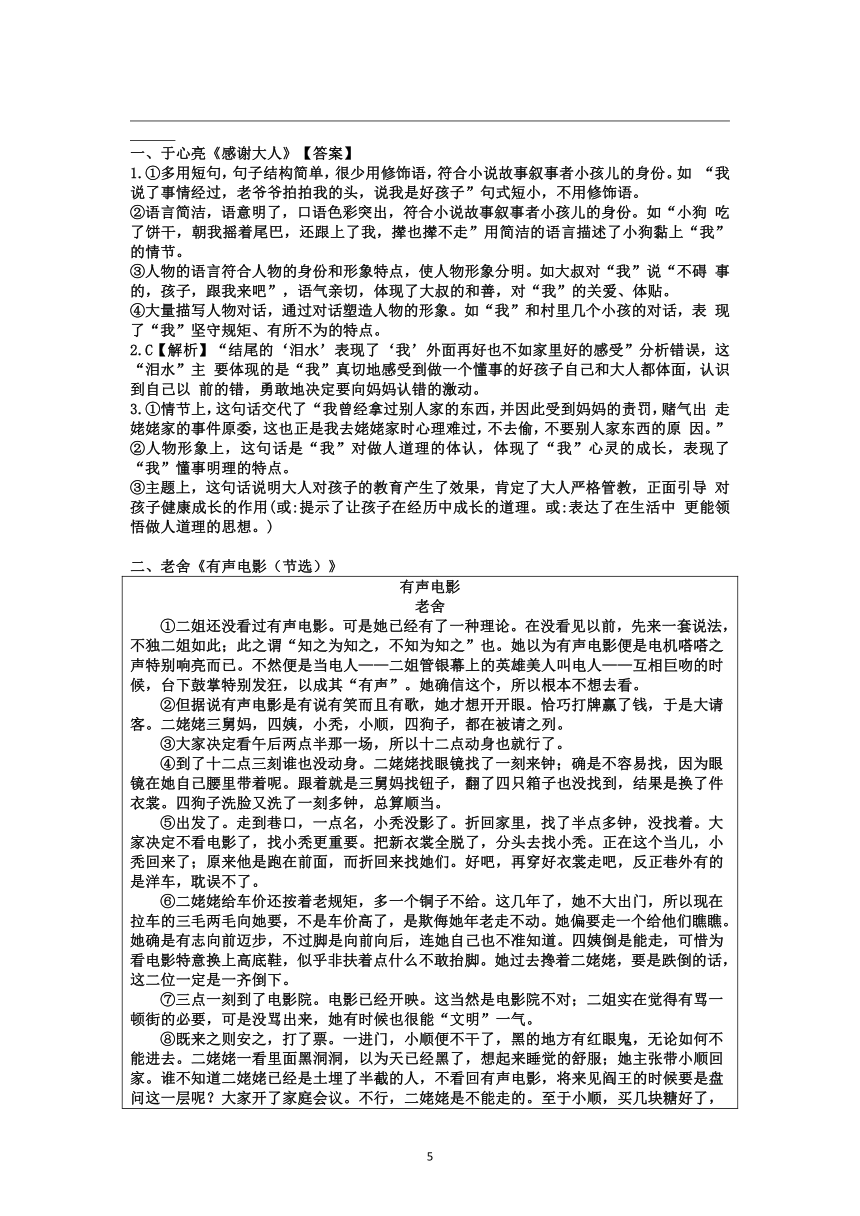 一、于心亮《感谢大人》【答案】
1.①多用短句，句子结构简单，很少用修饰语，符合小说故事叙事者小孩儿的身份。如 “我说了事情经过，老爷爷拍拍我的头，说我是好孩子”句式短小，不用修饰语。
②语言简洁，语意明了，口语色彩突出，符合小说故事叙事者小孩儿的身份。如“小狗 吃了饼干，朝我摇着尾巴，还跟上了我，撵也撵不走”用简洁的语言描述了小狗黏上“我”的情节。
③人物的语言符合人物的身份和形象特点，使人物形象分明。如大叔对“我”说“不碍 事的，孩子，跟我来吧”，语气亲切，体现了大叔的和善，对“我”的关爱、体贴。
④大量描写人物对话，通过对话塑造人物的形象。如“我”和村里几个小孩的对话，表 现了“我”坚守规矩、有所不为的特点。
2.C【解析】“结尾的‘泪水’表现了‘我’外面再好也不如家里好的感受”分析错误，这“泪水”主 要体现的是“我”真切地感受到做一个懂事的好孩子自己和大人都体面，认识到自己以 前的错，勇敢地决定要向妈妈认错的激动。
3.①情节上，这句话交代了“我曾经拿过别人家的东西，并因此受到妈妈的责罚，赌气出 走姥姥家的事件原委，这也正是我去姥姥家时心理难过，不去偷，不要别人家东西的原 因。”
②人物形象上，这句话是“我”对做人道理的体认，体现了“我”心灵的成长，表现了“我”懂事明理的特点。
③主题上，这句话说明大人对孩子的教育产生了效果，肯定了大人严格管教，正面引导 对孩子健康成长的作用(或:提示了让孩子在经历中成长的道理。或:表达了在生活中 更能领悟做人道理的思想。)

二、老舍《有声电影（节选）》

有声电影
老舍

①二姐还没看过有声电影。可是她已经有了一种理论。在没看见以前，先来一套说法，不独二姐如此；此之谓“知之为知之，不知为知之”也。她以为有声电影便是电机嗒嗒之声特别响亮而已。不然便是当电人——二姐管银幕上的英雄美人叫电人——互相巨吻的时候，台下鼓掌特别发狂，以成其“有声”。她确信这个，所以根本不想去看。

②但据说有声电影是有说有笑而且有歌，她才想开开眼。恰巧打牌赢了钱，于是大请客。二姥姥三舅妈，四姨，小秃，小顺，四狗子，都在被请之列。

③大家决定看午后两点半那一场，所以十二点动身也就行了。

④到了十二点三刻谁也没动身。二姥姥找眼镜找了一刻来钟；确是不容易找，因为眼镜在她自己腰里带着呢。跟着就是三舅妈找钮子，翻了四只箱子也没找到，结果是换了件衣裳。四狗子洗脸又洗了一刻多钟，总算顺当。

⑤出发了。走到巷口，一点名，小秃没影了。折回家里，找了半点多钟，没找着。大家决定不看电影了，找小秃更重要。把新衣裳全脱了，分头去找小秃。正在这个当儿，小秃回来了；原来他是跑在前面，而折回来找她们。好吧，再穿好衣裳走吧，反正巷外有的是洋车，耽误不了。

⑥二姥姥给车价还按着老规矩，多一个铜子不给。这几年了，她不大出门，所以现在拉车的三毛两毛向她要，不是车价高了，是欺侮她年老走不动。她偏要走一个给他们瞧瞧。她确是有志向前迈步，不过脚是向前向后，连她自己也不准知道。四姨倒是能走，可惜为看电影特意换上高底鞋，似乎非扶着点什么不敢抬脚。她过去搀着二姥姥，要是跌倒的话，这二位一定是一齐倒下。

⑦三点一刻到了电影院。电影已经开映。这当然是电影院不对；二姐实在觉得有骂一顿街的必要，可是没骂出来，她有时候也很能“文明”一气。

⑧既来之则安之，打了票。一进门，小顺便不干了，黑的地方有红眼鬼，无论如何不能进去。二姥姥一看里面黑洞洞，以为天已经黑了，想起来睡觉的舒服；她主张带小顺回家。谁不知道二姥姥已经是土埋了半截的人，不看回有声电影，将来见阎王的时候要是盘问这一层呢？大家开了家庭会议。不行，二姥姥是不能走的。至于小顺，买几块糖好了，

5